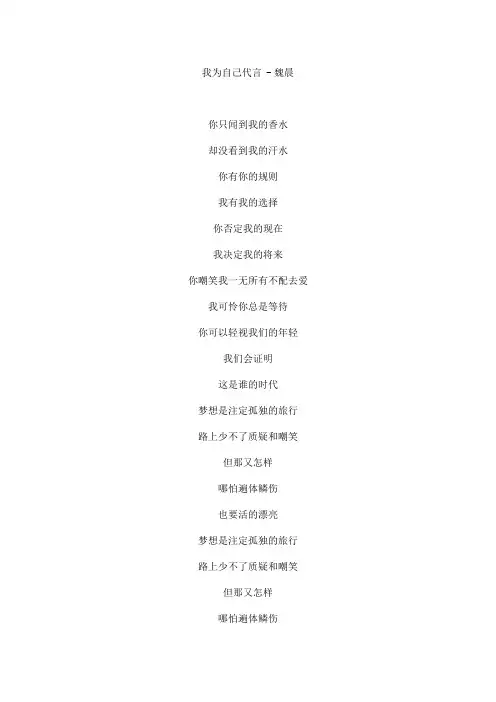 我为自己代言 - 魏晨

你只闻到我的香水

却没看到我的汗水

你有你的规则

我有我的选择

你否定我的现在

我决定我的将来

你嘲笑我一无所有不配去爱

我可怜你总是等待

你可以轻视我们的年轻

我们会证明

这是谁的时代

梦想是注定孤独的旅行

路上少不了质疑和嘲笑

但那又怎样

哪怕遍体鳞伤

也要活的漂亮

梦想是注定孤独的旅行

路上少不了质疑和嘲笑

但那又怎样

哪怕遍体鳞伤